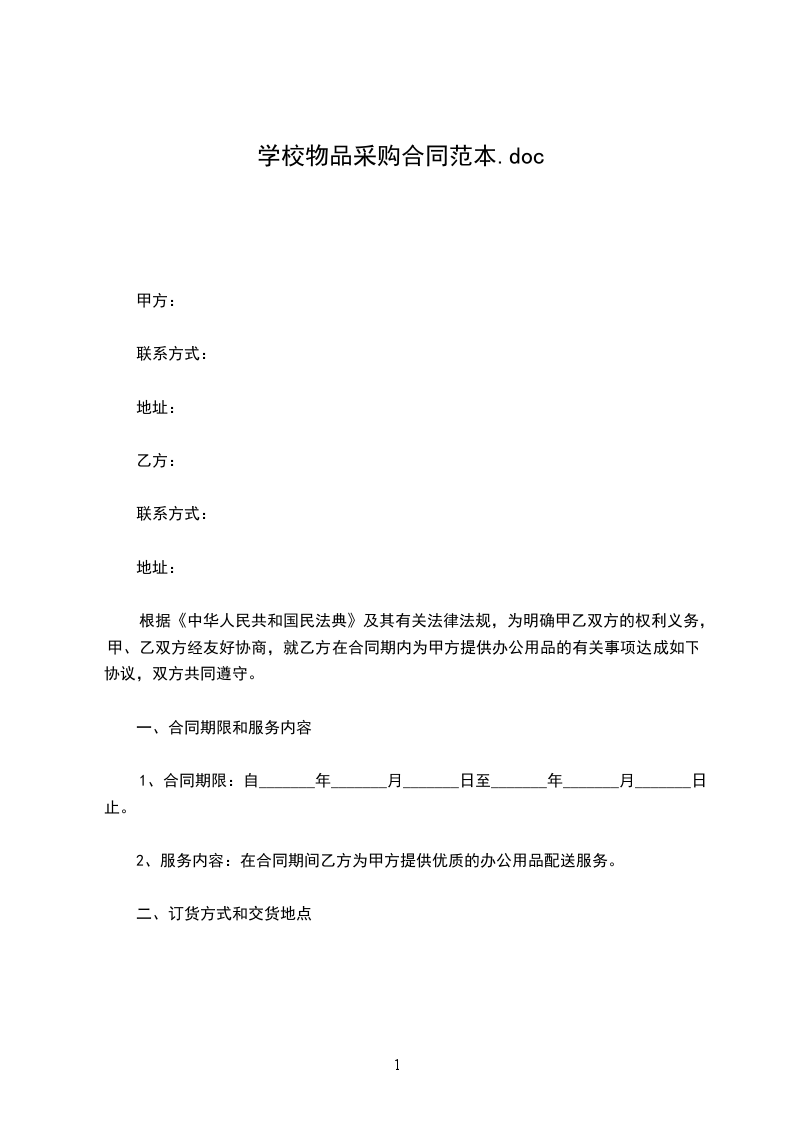 学校物品采购合同范本.doc

甲方：

联系方式：

地址：

乙方：

联系方式：

地址：

根据《中华人民共和国民法典》及其有关法律法规，为明确甲乙双方的权利义务，甲、乙双方经友好协商，就乙方在合同期内为甲方提供办公用品的有关事项达成如下协议，双方共同遵守。

一、合同期限和服务内容

1、合同期限：自_______年_______月_______日至_______年_______月_______日止。

2、服务内容：在合同期间乙方为甲方提供优质的办公用品配送服务。

二、订货方式和交货地点

1